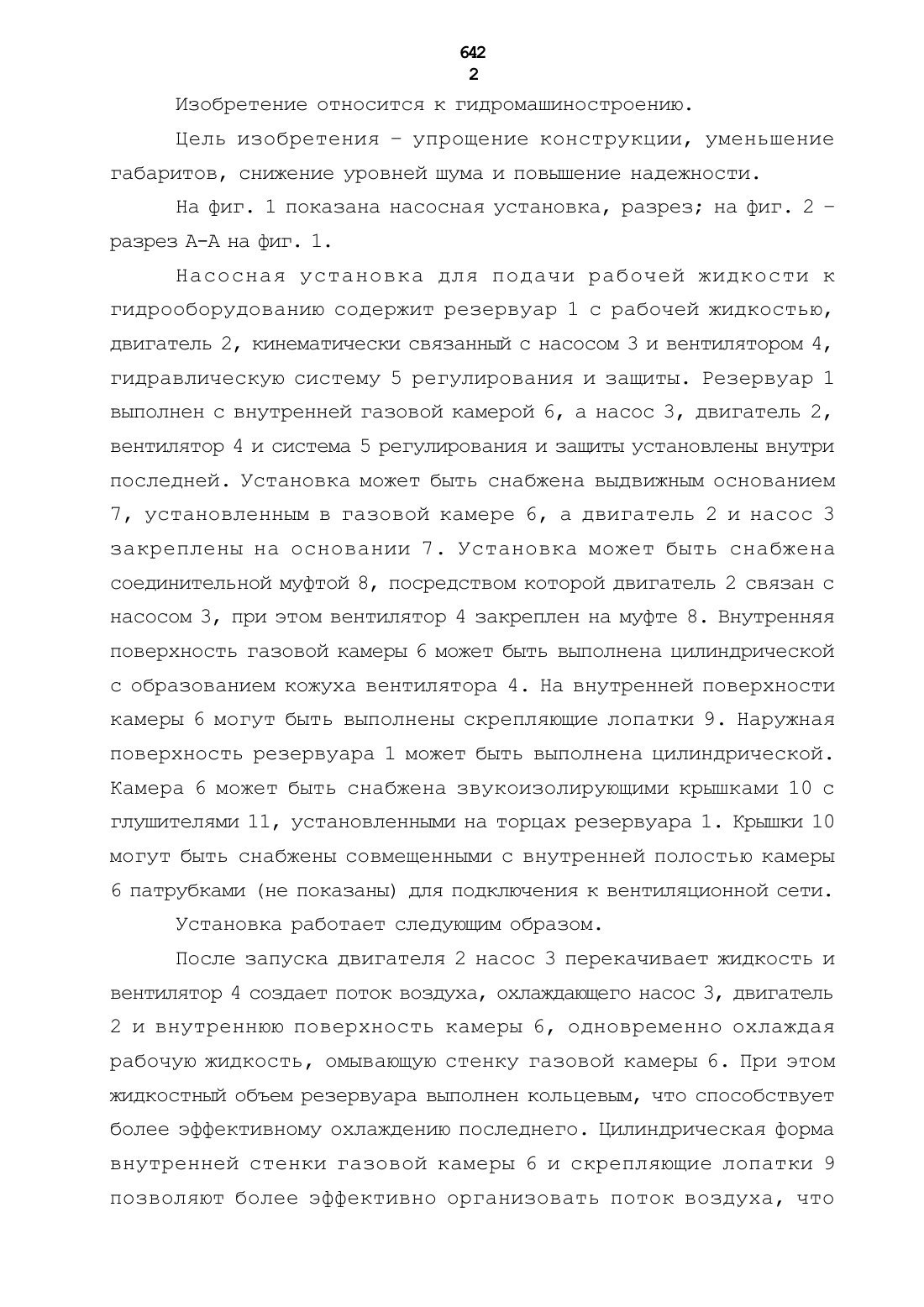 642
2

Изобретение относится к гидромашиностроению.

Цель изобретения – упрощение конструкции, уменьшение габаритов, снижение уровней шума и повышение надежности.

На фиг. 1 показана насосная установка, разрез; на фиг. 2 – разрез А-А на фиг. 1.

Насосная установка для подачи рабочей жидкости к гидрооборудованию содержит резервуар 1 с рабочей жидкостью, двигатель 2, кинематически связанный с насосом 3 и вентилятором 4, гидравлическую систему 5 регулирования и защиты. Резервуар 1 выполнен с внутренней газовой камерой 6, а насос 3, двигатель 2, вентилятор 4 и система 5 регулирования и защиты установлены внутри последней. Установка может быть снабжена выдвижным основанием 7, установленным в газовой камере 6, а двигатель 2 и насос 3 закреплены на основании 7. Установка может быть снабжена соединительной муфтой 8, посредством которой двигатель 2 связан с насосом 3, при этом вентилятор 4 закреплен на муфте 8. Внутренняя поверхность газовой камеры 6 может быть выполнена цилиндрической с образованием кожуха вентилятора 4. На внутренней поверхности камеры 6 могут быть выполнены скрепляющие лопатки 9. Наружная поверхность резервуара 1 может быть выполнена цилиндрической. Камера 6 может быть снабжена звукоизолирующими крышками 10 с глушителями 11, установленными на торцах резервуара 1. Крышки 10 могут быть снабжены совмещенными с внутренней полостью камеры 6 патрубками (не показаны) для подключения к вентиляционной сети.

Установка работает следующим образом.

После запуска двигателя 2 насос 3 перекачивает жидкость и вентилятор 4 создает поток воздуха, охлаждающего насос 3, двигатель 2 и внутреннюю поверхность камеры 6, одновременно охлаждая рабочую жидкость, омывающую стенку газовой камеры 6. При этом жидкостный объем резервуара выполнен кольцевым, что способствует более эффективному охлаждению последнего. Цилиндрическая форма внутренней стенки газовой камеры 6 и скрепляющие лопатки 9 позволяют более эффективно организовать поток воздуха, что